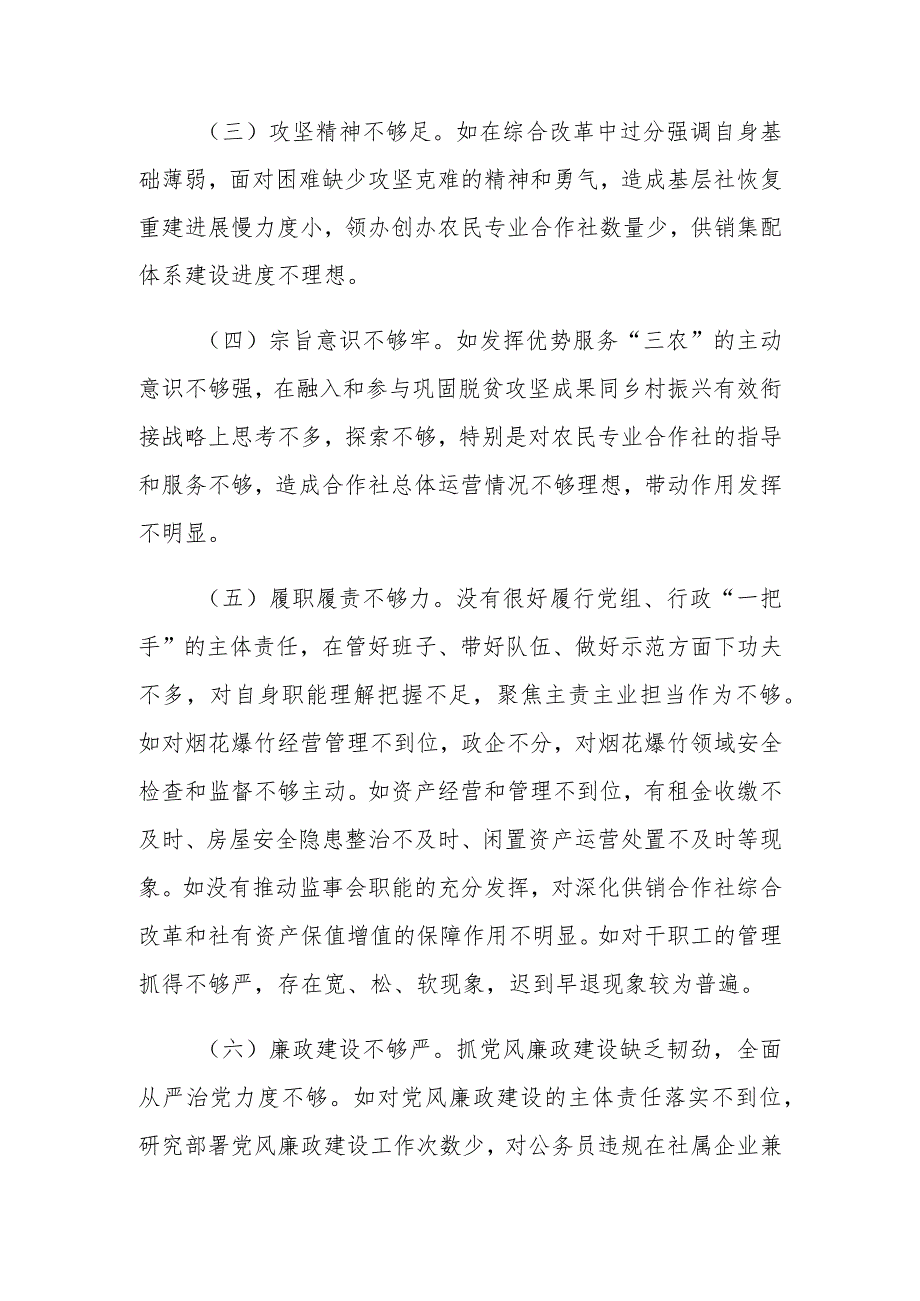 （三）攻坚精神不够足。如在综合改革中过分强调自身基础薄弱，面对困难缺少攻坚克难的精神和勇气，造成基层社恢复重建进展慢力度小，领办创办农民专业合作社数量少，供销集配体系建设进度不理想。

（四）宗旨意识不够牢。如发挥优势服务“三农”的主动意识不够强，在融入和参与巩固脱贫攻坚成果同乡村振兴有效衔接战略上思考不多，探索不够，特别是对农民专业合作社的指导和服务不够，造成合作社总体运营情况不够理想，带动作用发挥不明显。

（五）履职履责不够力。没有很好履行党组、行政“一把手”的主体责任，在管好班子、带好队伍、做好示范方面下功夫不多，对自身职能理解把握不足，聚焦主责主业担当作为不够。如对烟花爆竹经营管理不到位，政企不分，对烟花爆竹领域安全检查和监督不够主动。如资产经营和管理不到位，有租金收缴不及时、房屋安全隐患整治不及时、闲置资产运营处置不及时等现象。如没有推动监事会职能的充分发挥，对深化供销合作社综合改革和社有资产保值增值的保障作用不明显。如对干职工的管理抓得不够严，存在宽、松、软现象，迟到早退现象较为普遍。

（六）廉政建设不够严。抓党风廉政建设缺乏韧劲，全面从严治党力度不够。如对党风廉政建设的主体责任落实不到位，研究部署党风廉政建设工作次数少，对公务员违规在社属企业兼